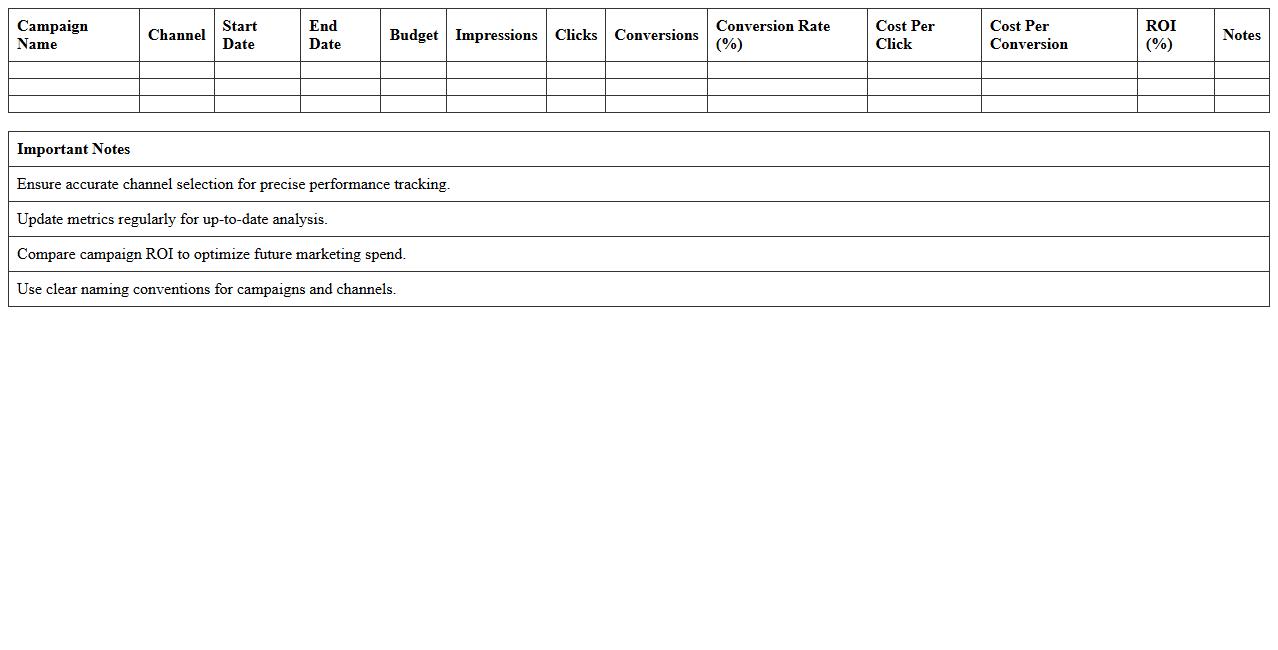 | Campaign Name | Channel | Start Date | End Date | Budget | Impressions | Clicks | Conversions | Conversion Rate (%) | Cost Per Click | Cost Per Conversion | ROI (%) | Notes |
|---|---|---|---|---|---|---|---|---|---|---|---|---|
| | | | | | | | | | | | | |
| | | | | | | | | | | | | |
| | | | | | | | | | | | | |

| Important Notes |
|---|
| Ensure accurate channel selection for precise performance tracking. |
| Update metrics regularly for up-to-date analysis. |
| Compare campaign ROI to optimize future marketing spend. |
| Use clear naming conventions for campaigns and channels. |